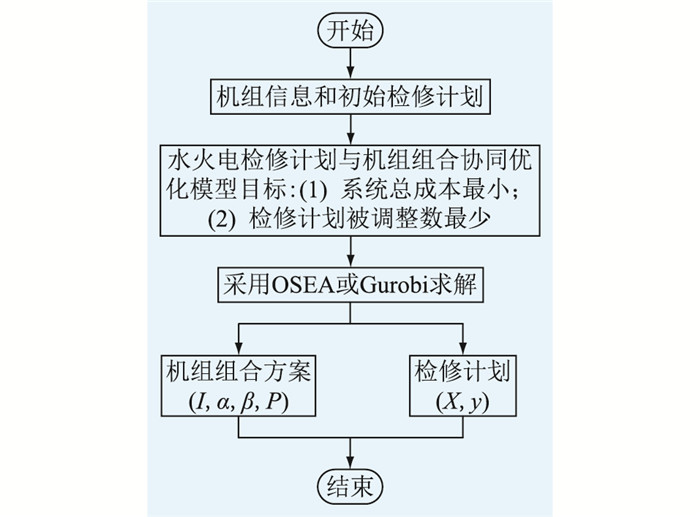 开始

机组信息和初始检修计划

水火电检修计划与机组组合协同优化模型目标:(1) 系统总成本最小; (2) 检修计划被调整数最少

采用OSEA或Gurobi求解

机组组合方案 $(I, \alpha, \beta, P)$

检修计划 $(X, y)$

结束